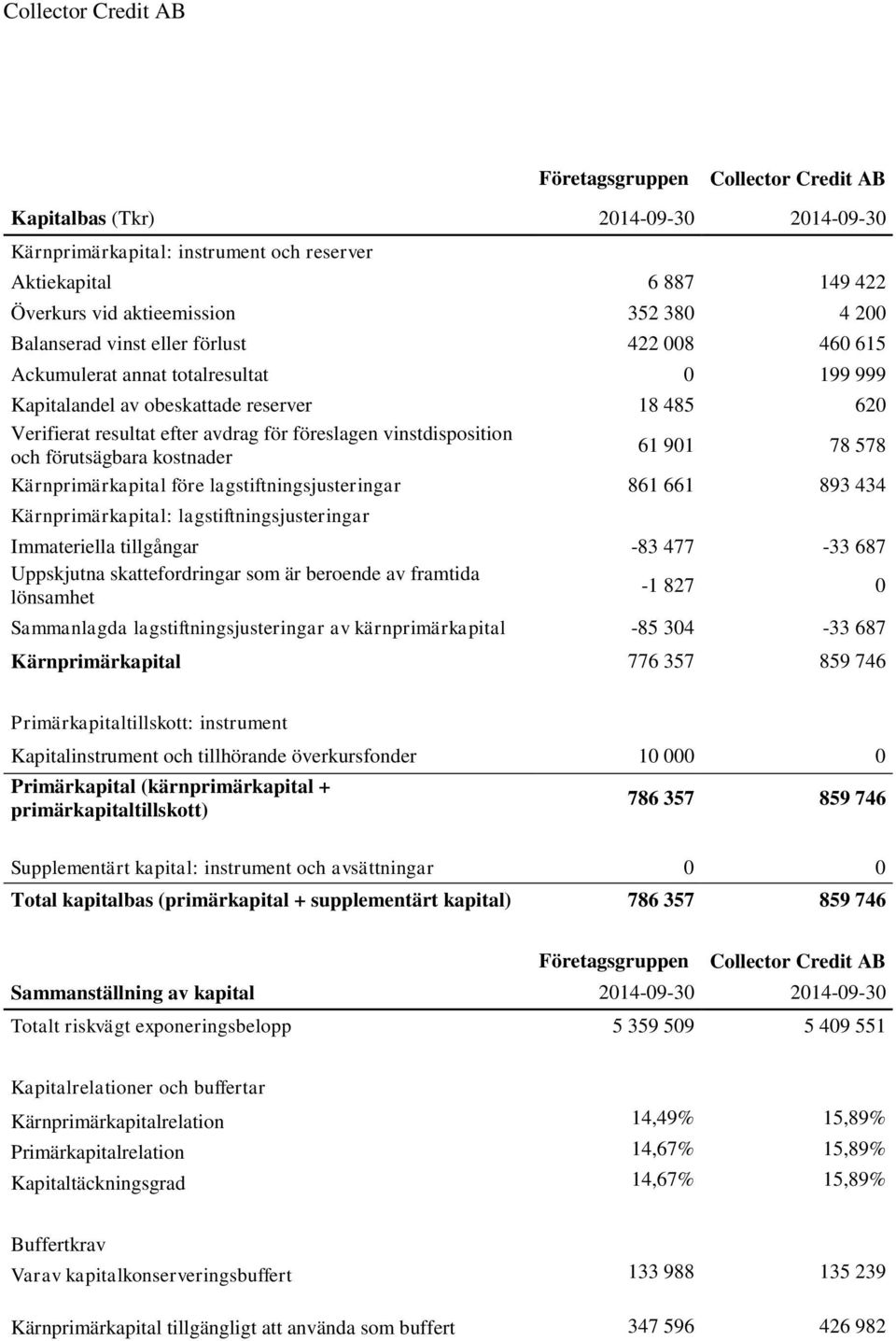 Collector Credit AB

| | Företagsgruppen | Collector Credit AB |
|---|---|---|
| **Kapitalbas** (Tkr) | 2014-09-30 | 2014-09-30 |
| Kärnprimärkapital: instrument och reserver | | |
| Aktiekapital | 6 887 | 149 422 |
| Överkurs vid aktieemission | 352 380 | 4 200 |
| Balanserad vinst eller förlust | 422 008 | 460 615 |
| Ackumulerat annat totalresultat | 0 | 199 999 |
| Kapitalandel av obeskattade reserver | 18 485 | 620 |
| Verifierat resultat efter avdrag för föreslagen vinstdisposition och förutsägbara kostnader | 61 901 | 78 578 |
| Kärnprimärkapital före lagstiftningsjusteringar | 861 661 | 893 434 |
| Kärnprimärkapital: lagstiftningsjusteringar | | |
| Immateriella tillgångar | -83 477 | -33 687 |
| Uppskjutna skattefordringar som är beroende av framtida lönsamhet | -1 827 | 0 |
| Sammanlagda lagstiftningsjusteringar av kärnprimärkapital | -85 304 | -33 687 |
| **Kärnprimärkapital** | 776 357 | 859 746 |
| Primärkapitaltillskott: instrument | | |
| Kapitalinstrument och tillhörande överkursfonder | 10 000 | 0 |
| **Primärkapital (kärnprimärkapital + primärkapitaltillskott)** | **786 357** | **859 746** |
| Supplementärt kapital: instrument och avsättningar | 0 | 0 |
| **Total kapitalbas (primärkapital + supplementärt kapital)** | **786 357** | **859 746** |

| | Företagsgruppen | Collector Credit AB |
|---|---|---|
| **Sammanställning av kapital** | 2014-09-30 | 2014-09-30 |
| Totalt riskvägt exponeringsbelopp | 5 359 509 | 5 409 551 |
| Kapitalrelationer och buffertar | | |
| Kärnprimärkapitalrelation | 14,49% | 15,89% |
| Primärkapitalrelation | 14,67% | 15,89% |
| Kapitaltäckningsgrad | 14,67% | 15,89% |
| Buffertkrav | | |
| Varav kapitalkonserveringsbuffert | 133 988 | 135 239 |
| Kärnprimärkapital tillgängligt att använda som buffert | 347 596 | 426 982 |